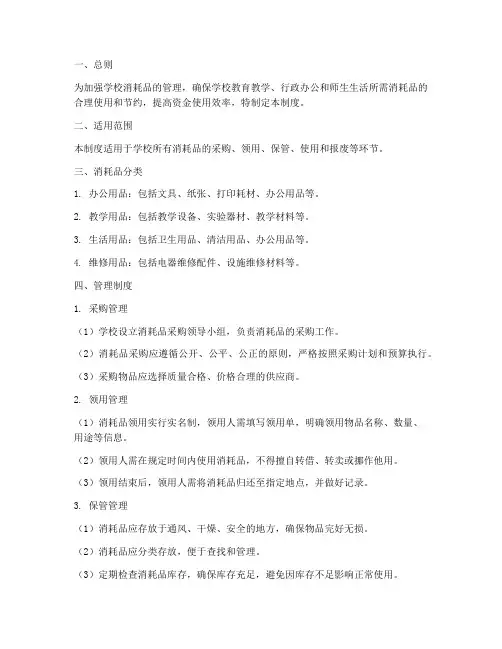 一、总则

为加强学校消耗品的管理，确保学校教育教学、行政办公和师生生活所需消耗品的合理使用和节约，提高资金使用效率，特制定本制度。

二、适用范围

本制度适用于学校所有消耗品的采购、领用、保管、使用和报废等环节。

三、消耗品分类

1. 办公用品：包括文具、纸张、打印耗材、办公用品等。

2. 教学用品：包括教学设备、实验器材、教学材料等。

3. 生活用品：包括卫生用品、清洁用品、办公用品等。

4. 维修用品：包括电器维修配件、设施维修材料等。

四、管理制度

1. 采购管理

（1）学校设立消耗品采购领导小组，负责消耗品的采购工作。

（2）消耗品采购应遵循公开、公平、公正的原则，严格按照采购计划和预算执行。

（3）采购物品应选择质量合格、价格合理的供应商。

2. 领用管理

（1）消耗品领用实行实名制，领用人需填写领用单，明确领用物品名称、数量、用途等信息。

（2）领用人需在规定时间内使用消耗品，不得擅自转借、转卖或挪作他用。

（3）领用结束后，领用人需将消耗品归还至指定地点，并做好记录。

3. 保管管理

（1）消耗品应存放于通风、干燥、安全的地方，确保物品完好无损。

（2）消耗品应分类存放，便于查找和管理。

（3）定期检查消耗品库存，确保库存充足，避免因库存不足影响正常使用。